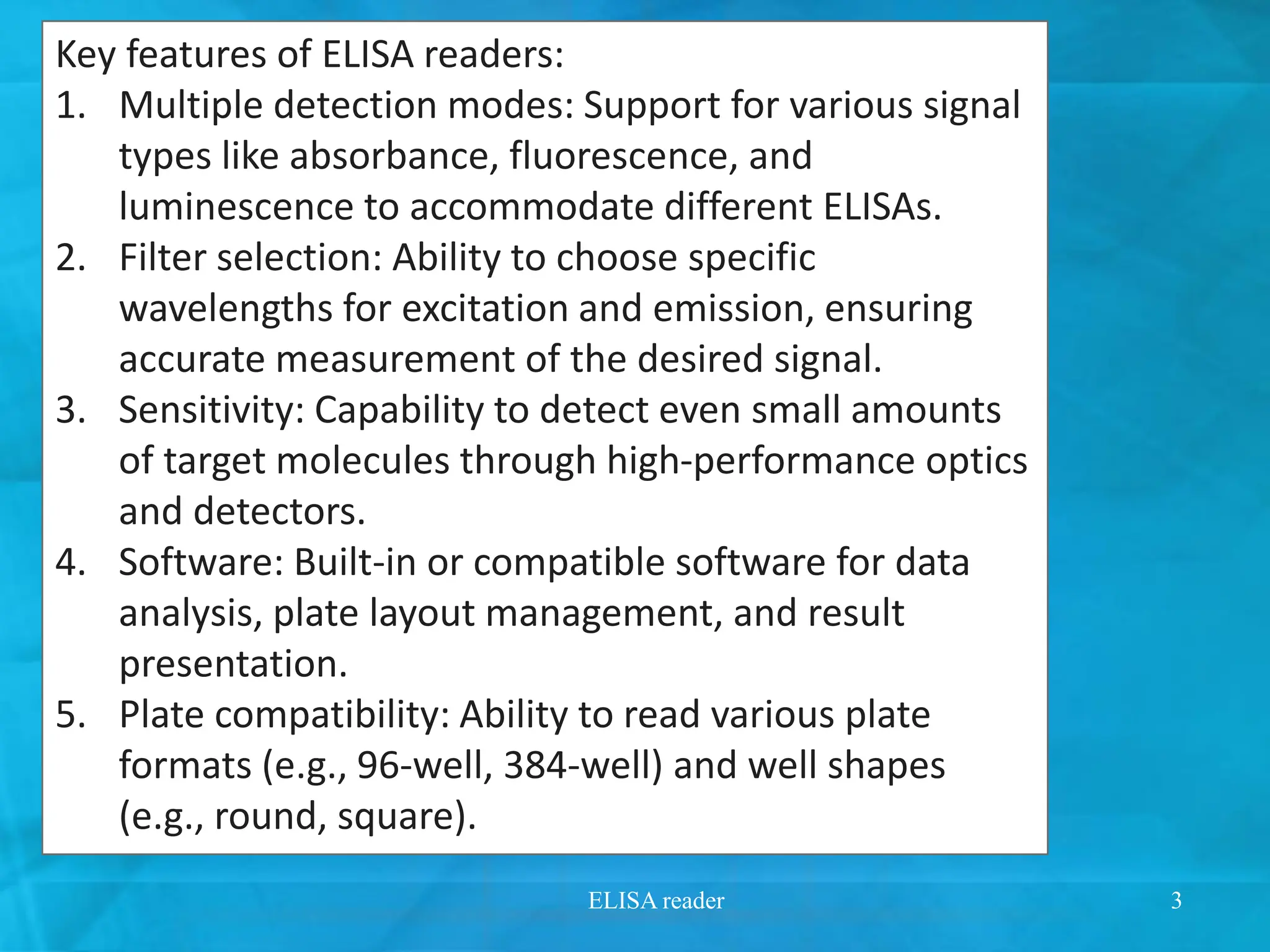 Key features of ELISA readers:

1. Multiple detection modes: Support for various signal types like absorbance, fluorescence, and luminescence to accommodate different ELISAs.
2. Filter selection: Ability to choose specific wavelengths for excitation and emission, ensuring accurate measurement of the desired signal.
3. Sensitivity: Capability to detect even small amounts of target molecules through high-performance optics and detectors.
4. Software: Built-in or compatible software for data analysis, plate layout management, and result presentation.
5. Plate compatibility: Ability to read various plate formats (e.g., 96-well, 384-well) and well shapes (e.g., round, square).

ELISA reader

3